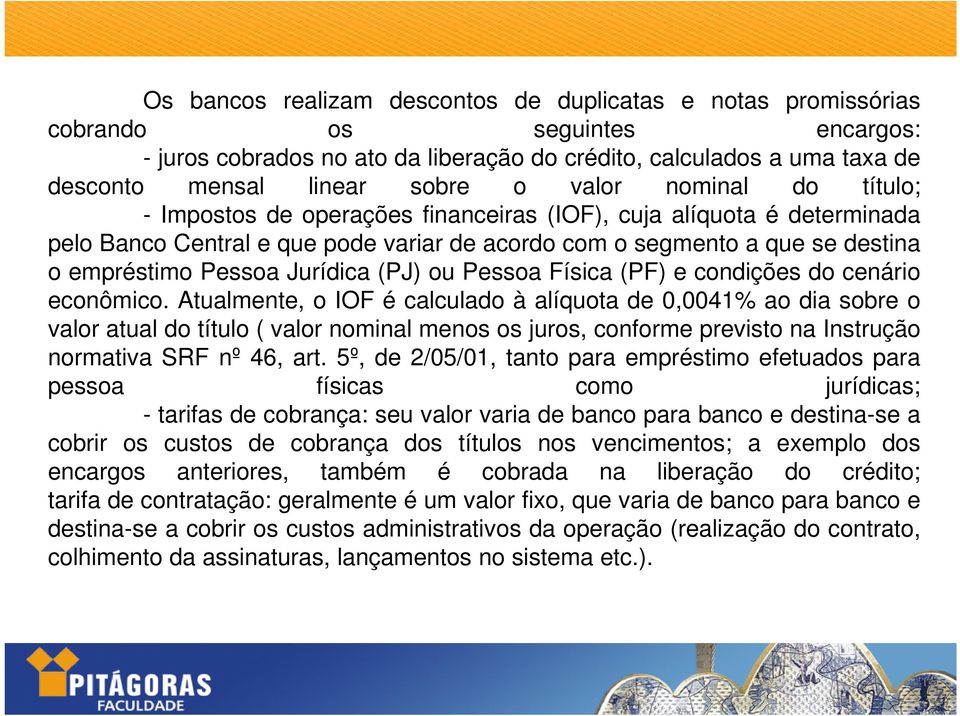 Os bancos realizam descontos de duplicatas e notas promissórias cobrando os seguintes encargos:

- juros cobrados no ato da liberação do crédito, calculados a uma taxa de desconto mensal linear sobre o valor nominal do título;

- Impostos de operações financeiras (IOF), cuja alíquota é determinada pelo Banco Central e que pode variar de acordo com o segmento a que se destina o empréstimo Pessoa Jurídica (PJ) ou Pessoa Física (PF) e condições do cenário econômico. Atualmente, o IOF é calculado à alíquota de 0,0041% ao dia sobre o valor atual do título ( valor nominal menos os juros, conforme previsto na Instrução normativa SRF nº 46, art. 5º, de 2/05/01, tanto para empréstimo efetuados para pessoa físicas como jurídicas;

- tarifas de cobrança: seu valor varia de banco para banco e destina-se a cobrir os custos de cobrança dos títulos nos vencimentos; a exemplo dos encargos anteriores, também é cobrada na liberação do crédito; tarifa de contratação: geralmente é um valor fixo, que varia de banco para banco e destina-se a cobrir os custos administrativos da operação (realização do contrato, colhimento da assinaturas, lançamentos no sistema etc.).

PITÁGORAS
FACULDADE